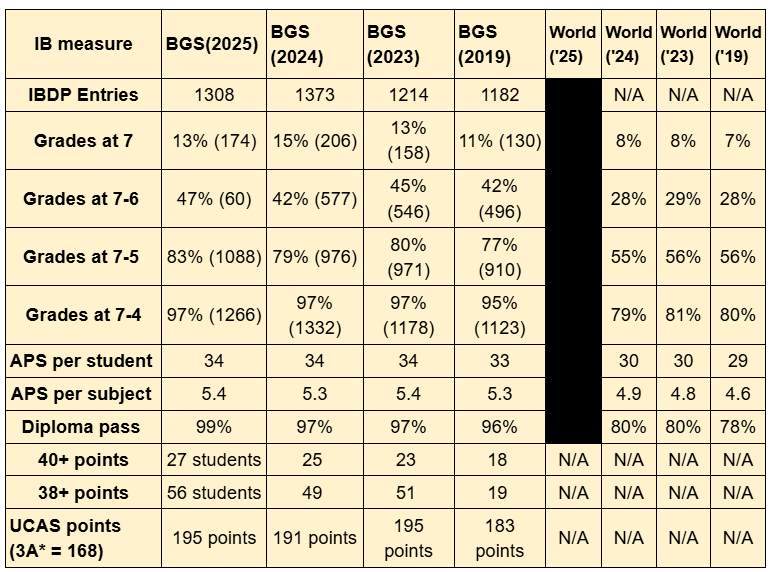 | IB measure | BGS(2025) | BGS (2024) | BGS (2023) | BGS (2019) | World ('25) | World ('24) | World ('23) | World ('19) |
|---|---|---|---|---|---|---|---|---|
| IBDP Entries | 1308 | 1373 | 1214 | 1182 | | N/A | N/A | N/A |
| Grades at 7 | 13% (174) | 15% (206) | 13% (158) | 11% (130) | | 8% | 8% | 7% |
| Grades at 7-6 | 47% (60) | 42% (577) | 45% (546) | 42% (496) | | 28% | 29% | 28% |
| Grades at 7-5 | 83% (1088) | 79% (976) | 80% (971) | 77% (910) | | 55% | 56% | 56% |
| Grades at 7-4 | 97% (1266) | 97% (1332) | 97% (1178) | 95% (1123) | | 79% | 81% | 80% |
| APS per student | 34 | 34 | 34 | 33 | | 30 | 30 | 29 |
| APS per subject | 5.4 | 5.3 | 5.4 | 5.3 | | 4.9 | 4.8 | 4.6 |
| Diploma pass | 99% | 97% | 97% | 96% | | 80% | 80% | 78% |
| 40+ points | 27 students | 25 | 23 | 18 | N/A | N/A | N/A | N/A |
| 38+ points | 56 students | 49 | 51 | 19 | N/A | N/A | N/A | N/A |
| UCAS points (3A* = 168) | 195 points | 191 points | 195 points | 183 points | N/A | N/A | N/A | N/A |